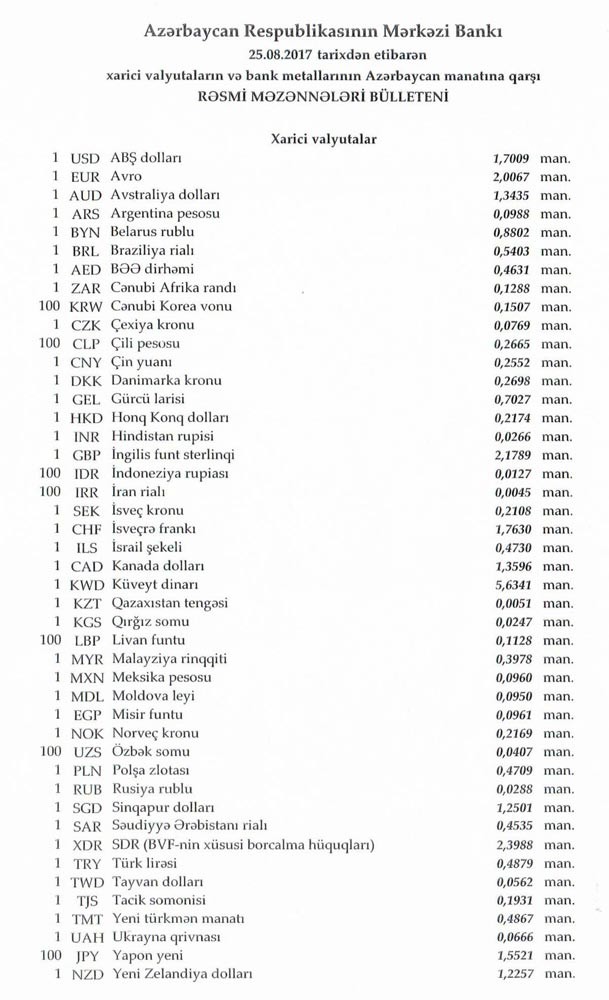 Azərbaycan Respublikasının Mərkəzi Bankı
25.08.2017 tarixdən etibarən
xarici valyutaların və bank metallarının Azərbaycan manatına qarşı
RƏSMİ MƏZƏNNƏLƏRİ BÜLLETENİ

Xarici valyutalar

| | | | | |
|---|---|---|---|---|
| 1 | USD | ABŞ dolları | 1,7009 | man. |
| 1 | EUR | Avro | 2,0067 | man. |
| 1 | AUD | Avstraliya dolları | 1,3435 | man. |
| 1 | ARS | Argentina pesosu | 0,0988 | man. |
| 1 | BYN | Belarus rublu | 0,8802 | man. |
| 1 | BRL | Braziliya rialı | 0,5403 | man. |
| 1 | AED | BƏƏ dirhəmi | 0,4631 | man. |
| 1 | ZAR | Cənubi Afrika randı | 0,1288 | man. |
| 100 | KRW | Cənubi Korea vonu | 0,1507 | man. |
| 1 | CZK | Çexiya kronu | 0,0769 | man. |
| 100 | CLP | Çili pesosu | 0,2665 | man. |
| 1 | CNY | Çin yuanı | 0,2552 | man. |
| 1 | DKK | Danimarka kronu | 0,2698 | man. |
| 1 | GEL | Gürcü larisi | 0,7027 | man. |
| 1 | HKD | Honq Konq dolları | 0,2174 | man. |
| 1 | INR | Hindistan rupisi | 0,0266 | man. |
| 1 | GBP | İngilis funt sterlinqi | 2,1789 | man. |
| 100 | IDR | İndoneziya rupiası | 0,0127 | man. |
| 100 | IRR | İran rialı | 0,0045 | man. |
| 1 | SEK | İsveç kronu | 0,2108 | man. |
| 1 | CHF | İsveçrə frankı | 1,7630 | man. |
| 1 | ILS | İsrail şekeli | 0,4730 | man. |
| 1 | CAD | Kanada dolları | 1,3596 | man. |
| 1 | KWD | Küveyt dinarı | 5,6341 | man. |
| 1 | KZT | Qazaxıstan tengəsi | 0,0051 | man. |
| 1 | KGS | Qırğız somu | 0,0247 | man. |
| 100 | LBP | Livan funtu | 0,1128 | man. |
| 1 | MYR | Malayziya rinqqiti | 0,3978 | man. |
| 1 | MXN | Meksika pesosu | 0,0960 | man. |
| 1 | MDL | Moldova leyi | 0,0950 | man. |
| 1 | EGP | Misir funtu | 0,0961 | man. |
| 1 | NOK | Norveç kronu | 0,2169 | man. |
| 100 | UZS | Özbək somu | 0,0407 | man. |
| 1 | PLN | Polşa zlotası | 0,4709 | man. |
| 1 | RUB | Rusiya rublu | 0,0288 | man. |
| 1 | SGD | Sinqapur dolları | 1,2501 | man. |
| 1 | SAR | Səudiyyə Ərəbistanı rialı | 0,4535 | man. |
| 1 | XDR | SDR (BVF-nin xüsusi borcalma hüquqları) | 2,3988 | man. |
| 1 | TRY | Türk lirəsi | 0,4879 | man. |
| 1 | TWD | Tayvan dolları | 0,0562 | man. |
| 1 | TJS | Tacik somonisi | 0,1931 | man. |
| 1 | TMT | Yeni türkmən manatı | 0,4867 | man. |
| 1 | UAH | Ukrayna qrivnası | 0,0666 | man. |
| 100 | JPY | Yapon yeni | 1,5521 | man. |
| 1 | NZD | Yeni Zelandiya dolları | 1,2257 | man. |